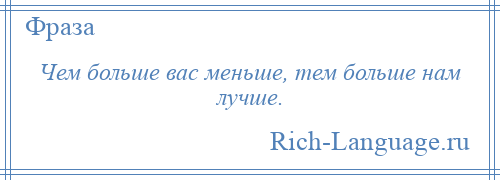 Фраза

Чем больше вас меньше, тем больше нам лучше.

Rich-Language.ru